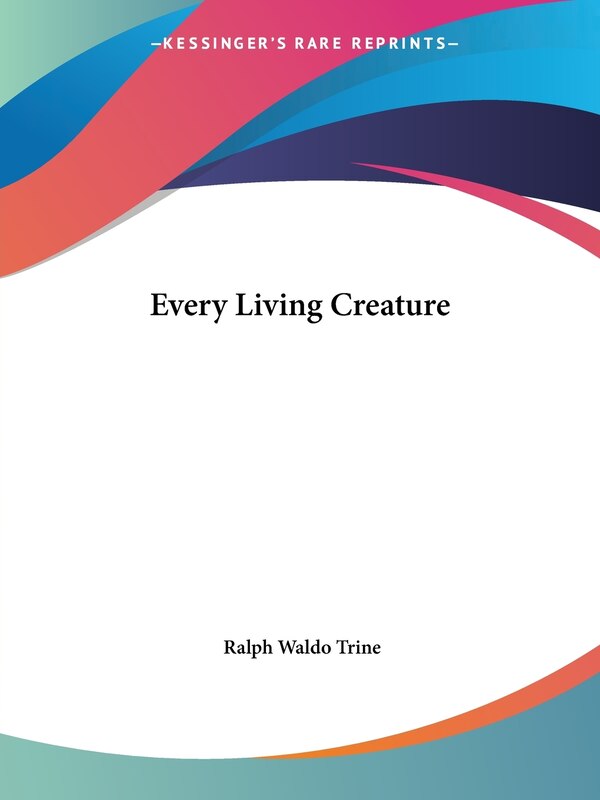 —KESSINGER'S RARE REPRINTS—

Every Living Creature

Ralph Waldo Trine